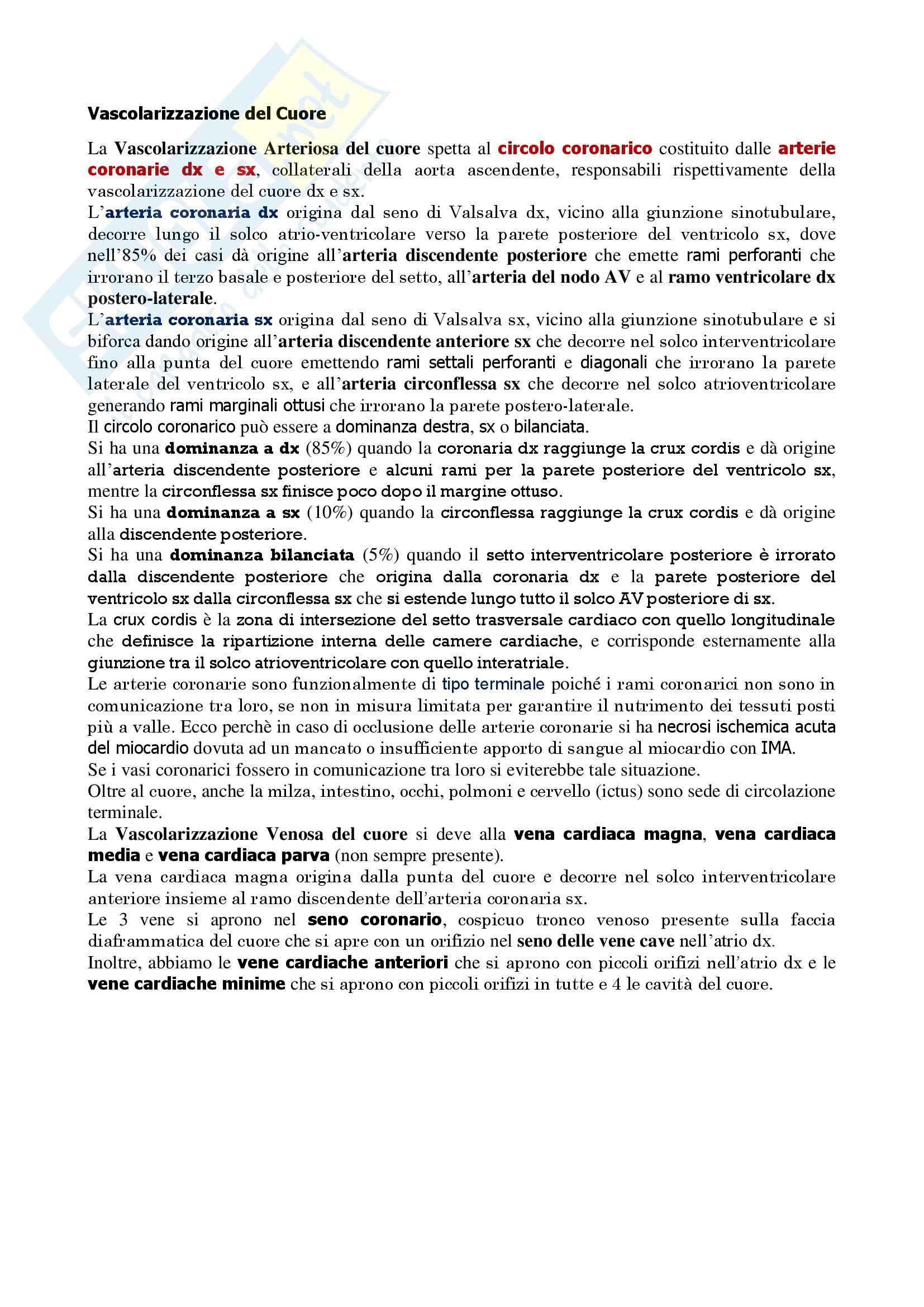 Vascolarizzazione del Cuore

La Vascolarizzazione Arteriosa del cuore spetta al circolo coronarico costituito dalle arterie coronarie dx e sx, collaterali della aorta ascendente, responsabili rispettivamente della vascolarizzazione del cuore dx e sx.
L'arteria coronaria dx origina dal seno di Valsalva dx, vicino alla giunzione sinotubulare, decorre lungo il solco atrio-ventricolare verso la parete posteriore del ventricolo sx, dove nell'85% dei casi dà origine all'arteria discendente posteriore che emette rami perforanti che irrorano il terzo basale e posteriore del setto, all'arteria del nodo AV e al ramo ventricolare dx postero-laterale.
L'arteria coronaria sx origina dal seno di Valsalva sx, vicino alla giunzione sinotubulare e si biforca dando origine all'arteria discendente anteriore sx che decorre nel solco interventricolare fino alla punta del cuore emettendo rami settali perforanti e diagonali che irrorano la parete laterale del ventricolo sx, e all'arteria circonflessa sx che decorre nel solco atrioventricolare generando rami marginali ottusi che irrorano la parete postero-laterale.
Il circolo coronarico può essere a dominanza destra, sx o bilanciata.
Si ha una dominanza a dx (85%) quando la coronaria dx raggiunge la crux cordis e dà origine all'arteria discendente posteriore e alcuni rami per la parete posteriore del ventricolo sx, mentre la circonflessa sx finisce poco dopo il margine ottuso.
Si ha una dominanza a sx (10%) quando la circonflessa raggiunge la crux cordis e dà origine alla discendente posteriore.
Si ha una dominanza bilanciata (5%) quando il setto interventricolare posteriore è irrorato dalla discendente posteriore che origina dalla coronaria dx e la parete posteriore del ventricolo sx dalla circonflessa sx che si estende lungo tutto il solco AV posteriore di sx.
La crux cordis è la zona di intersezione del setto trasversale cardiaco con quello longitudinale che definisce la ripartizione interna delle camere cardiache, e corrisponde esternamente alla giunzione tra il solco atrioventricolare con quello interatriale.
Le arterie coronarie sono funzionalmente di tipo terminale poiché i rami coronarici non sono in comunicazione tra loro, se non in misura limitata per garantire il nutrimento dei tessuti posti più a valle. Ecco perchè in caso di occlusione delle arterie coronarie si ha necrosi ischemica acuta del miocardio dovuta ad un mancato o insufficiente apporto di sangue al miocardio con IMA.
Se i vasi coronarici fossero in comunicazione tra loro si eviterebbe tale situazione.
Oltre al cuore, anche la milza, intestino, occhi, polmoni e cervello (ictus) sono sede di circolazione terminale.
La Vascolarizzazione Venosa del cuore si deve alla vena cardiaca magna, vena cardiaca media e vena cardiaca parva (non sempre presente).
La vena cardiaca magna origina dalla punta del cuore e decorre nel solco interventricolare anteriore insieme al ramo discendente dell'arteria coronaria sx.
Le 3 vene si aprono nel seno coronario, cospicuo tronco venoso presente sulla faccia diaframmatica del cuore che si apre con un orifizio nel seno delle vene cave nell'atrio dx.
Inoltre, abbiamo le vene cardiache anteriori che si aprono con piccoli orifizi nell'atrio dx e le vene cardiache minime che si aprono con piccoli orifizi in tutte e 4 le cavità del cuore.